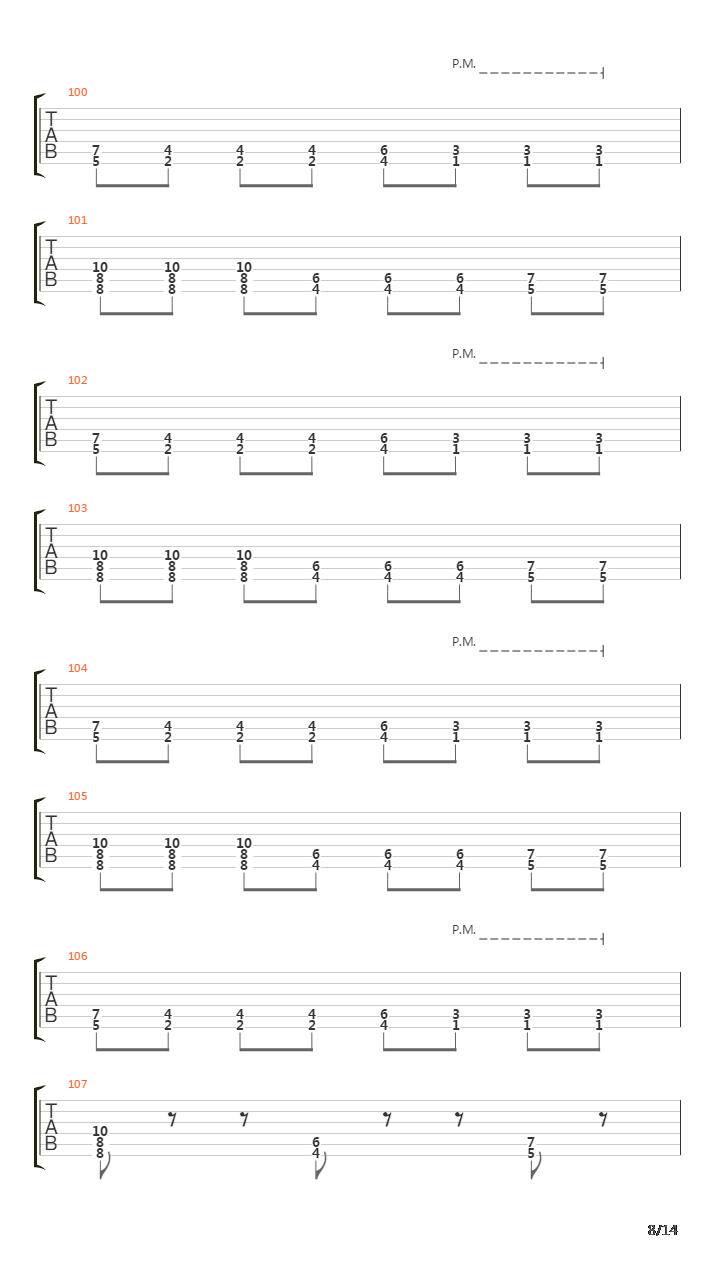 P.M.

100
T
A
B
7 4 4 4 6 3 3 3
5 2 2 2 4 1 1 1

101
T
A
B
10 10 10
8 8 8 6 6 6 7 7
8 8 8 4 4 4 5 5

P.M.

102
T
A
B
7 4 4 4 6 3 3 3
5 2 2 2 4 1 1 1

103
T
A
B
10 10 10
8 8 8 6 6 6 7 7
8 8 8 4 4 4 5 5

P.M.

104
T
A
B
7 4 4 4 6 3 3 3
5 2 2 2 4 1 1 1

105
T
A
B
10 10 10
8 8 8 6 6 6 7 7
8 8 8 4 4 4 5 5

P.M.

106
T
A
B
7 4 4 4 6 3 3 3
5 2 2 2 4 1 1 1

107
T
A
B
10
8 6 7
8 4 5

8/14